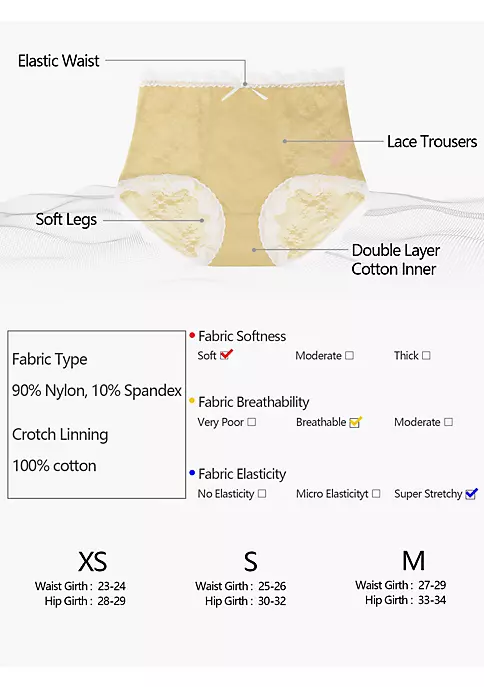 Elastic Waist

Lace Trousers

Soft Legs

Double Layer
Cotton Inner

Fabric Type

90% Nylon, 10% Spandex

Crotch Linning

100% cotton

• Fabric Softness

Soft ☑ Moderate ☐ Thick ☐

• Fabric Breathability

Very Poor ☐ Breathable ☑ Moderate ☐

• Fabric Elasticity

No Elasticity ☐ Micro Elasticityt ☐ Super Stretchy ☑

XS
Waist Girth : 23-24
Hip Girth : 28-29

S
Waist Girth : 25-26
Hip Girth : 30-32

M
Waist Girth : 27-29
Hip Girth : 33-34